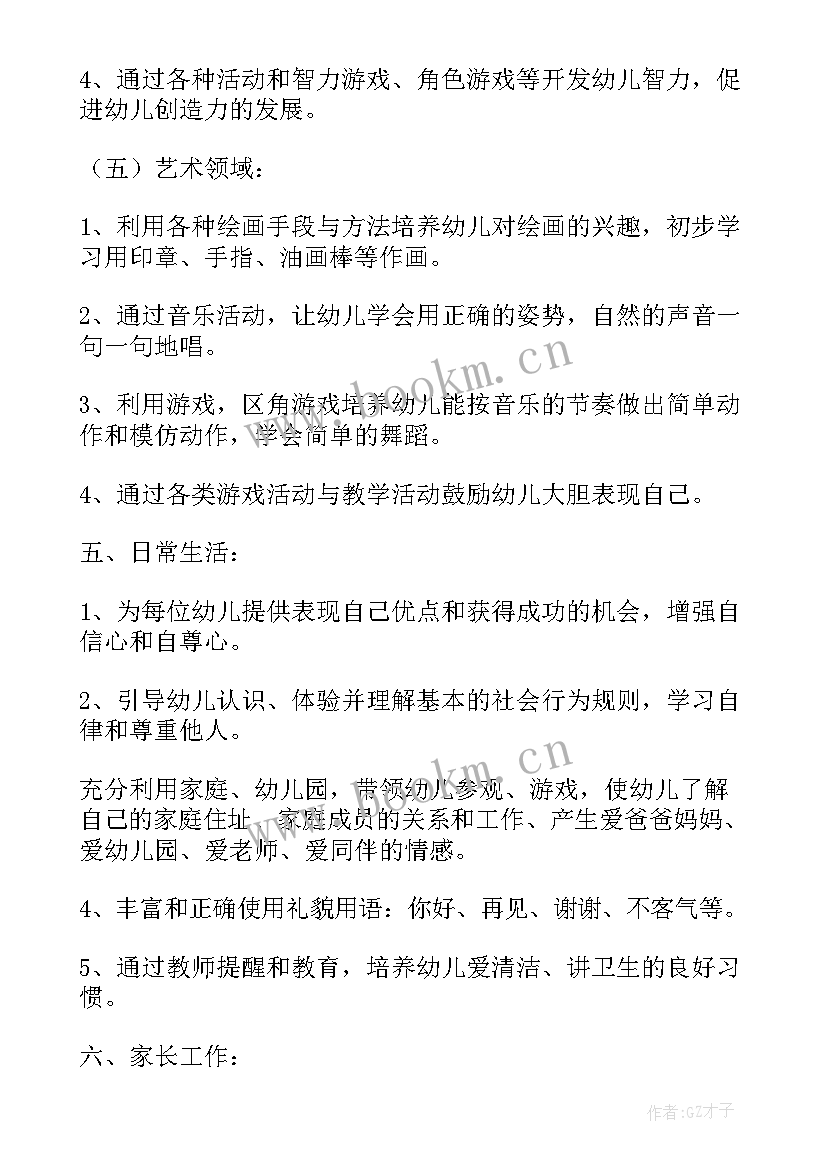 4、通过各种活动和智力游戏、角色游戏等开发幼儿智力，促进幼儿创造力的发展。

（五）艺术领域：

1、利用各种绘画手段与方法培养幼儿对绘画的兴趣，初步学习用印章、手指、油画棒等作画。

2、通过音乐活动，让幼儿学会用正确的姿势，自然的声音一句一句地唱。

3、利用游戏，区角游戏培养幼儿能按音乐的节奏做出简单动作和模仿动作，学会简单的舞蹈。

4、通过各类游戏活动与教学活动鼓励幼儿大胆表现自己。

五、日常生活：

1、为每位幼儿提供表现自己优点和获得成功的机会，增强自信心和自尊心。

2、引导幼儿认识、体验并理解基本的社会行为规则，学习自律和尊重他人。

充分利用家庭、幼儿园，带领幼儿参观、游戏，使幼儿了解自己的家庭住址、家庭成员的关系和工作、产生爱爸爸妈妈、爱幼儿园、爱老师、爱同伴的情感。

4、丰富和正确使用礼貌用语：你好、再见、谢谢、不客气等。

5、通过教师提醒和教育，培养幼儿爱清洁、讲卫生的良好习惯。

六、家长工作：

www.bookm.cn
www.bookm.cn
作者:GZ才子